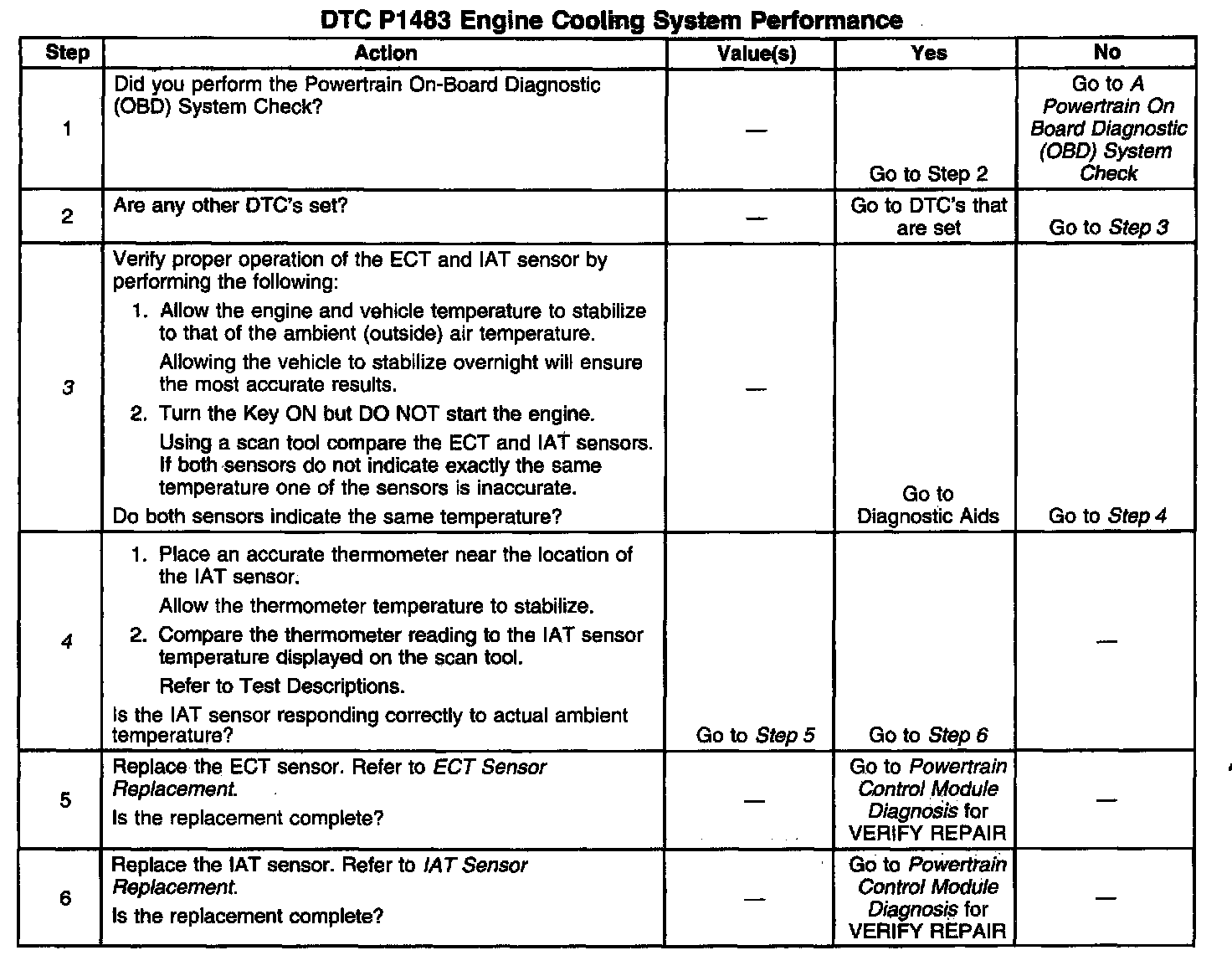 DTC P1483 Engine Cooling System Performance

| Step | Action | Value(s) | Yes | No |
|---|---|---|---|---|
| 1 | Did you perform the Powertrain On-Board Diagnostic (OBD) System Check? | — | Go to Step 2 | Go to A Powertrain On Board Diagnostic (OBD) System Check |
| 2 | Are any other DTC's set? | — | Go to DTC's that are set | Go to Step 3 |
| 3 | Verify proper operation of the ECT and IAT sensor by performing the following: 1. Allow the engine and vehicle temperature to stabilize to that of the ambient (outside) air temperature. Allowing the vehicle to stabilize overnight will ensure the most accurate results. 2. Turn the Key ON but DO NOT start the engine. Using a scan tool compare the ECT and IAT sensors. If both sensors do not indicate exactly the same temperature one of the sensors is inaccurate. Do both sensors indicate the same temperature? | — | Go to Diagnostic Aids | Go to Step 4 |
| 4 | 1. Place an accurate thermometer near the location of the IAT sensor. Allow the thermometer temperature to stabilize. 2. Compare the thermometer reading to the IAT sensor temperature displayed on the scan tool. Refer to Test Descriptions. Is the IAT sensor responding correctly to actual ambient temperature? | Go to Step 5 | Go to Step 6 | — |
| 5 | Replace the ECT sensor. Refer to ECT Sensor Replacement. Is the replacement complete? | — | Go to Powertrain Control Module Diagnosis for VERIFY REPAIR | — |
| 6 | Replace the IAT sensor. Refer to IAT Sensor Replacement. Is the replacement complete? | — | Go to Powertrain Control Module Diagnosis for VERIFY REPAIR | — |